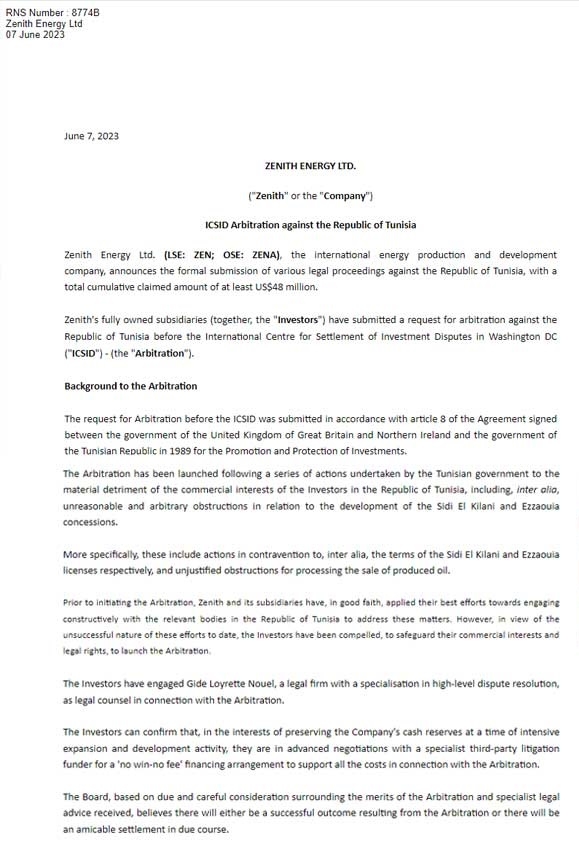 RNS Number : 8774B
Zenith Energy Ltd
07 June 2023

June 7, 2023

ZENITH ENERGY LTD.

("Zenith" or the "Company")

ICSID Arbitration against the Republic of Tunisia

Zenith Energy Ltd. (LSE: ZEN; OSE: ZENA), the international energy production and development company, announces the formal submission of various legal proceedings against the Republic of Tunisia, with a total cumulative claimed amount of at least US$48 million.

Zenith's fully owned subsidiaries (together, the "Investors") have submitted a request for arbitration against the Republic of Tunisia before the International Centre for Settlement of Investment Disputes in Washington DC ("ICSID") - (the "Arbitration").

Background to the Arbitration

The request for Arbitration before the ICSID was submitted in accordance with article 8 of the Agreement signed between the government of the United Kingdom of Great Britain and Northern Ireland and the government of the Tunisian Republic in 1989 for the Promotion and Protection of Investments.

The Arbitration has been launched following a series of actions undertaken by the Tunisian government to the material detriment of the commercial interests of the Investors in the Republic of Tunisia, including, inter alia, unreasonable and arbitrary obstructions in relation to the development of the Sidi El Kilani and Ezzaouia concessions.

More specifically, these include actions in contravention to, inter alia, the terms of the Sidi El Kilani and Ezzaouia licenses respectively, and unjustified obstructions for processing the sale of produced oil.

Prior to initiating the Arbitration, Zenith and its subsidiaries have, in good faith, applied their best efforts towards engaging constructively with the relevant bodies in the Republic of Tunisia to address these matters. However, in view of the unsuccessful nature of these efforts to date, the Investors have been compelled, to safeguard their commercial interests and legal rights, to launch the Arbitration.

The Investors have engaged Gide Loyrette Nouel, a legal firm with a specialisation in high-level dispute resolution, as legal counsel in connection with the Arbitration.

The Investors can confirm that, in the interests of preserving the Company's cash reserves at a time of intensive expansion and development activity, they are in advanced negotiations with a specialist third-party litigation funder for a 'no win-no fee' financing arrangement to support all the costs in connection with the Arbitration.

The Board, based on due and careful consideration surrounding the merits of the Arbitration and specialist legal advice received, believes there will either be a successful outcome resulting from the Arbitration or there will be an amicable settlement in due course.